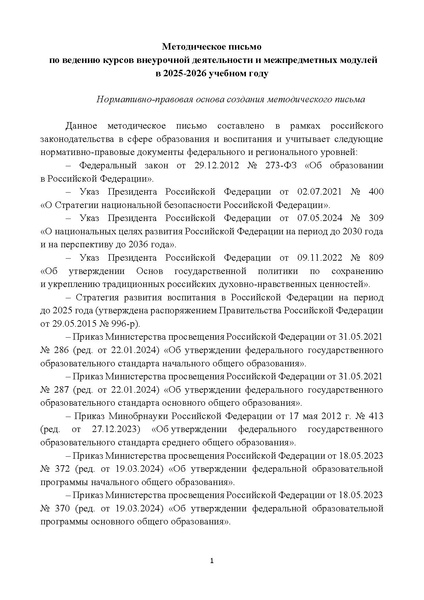 Методическое письмо
по ведению курсов внеурочной деятельности и межпредметных модулей
в 2025-2026 учебном году

Нормативно-правовая основа создания методического письма

Данное методическое письмо составлено в рамках российского законодательства в сфере образования и воспитания и учитывает следующие нормативно-правовые документы федерального и регионального уровней:

– Федеральный закон от 29.12.2012 № 273-ФЗ «Об образовании в Российской Федерации».

– Указ Президента Российской Федерации от 02.07.2021 № 400 «О Стратегии национальной безопасности Российской Федерации».

– Указ Президента Российской Федерации от 07.05.2024 № 309 «О национальных целях развития Российской Федерации на период до 2030 года и на перспективу до 2036 года».

– Указ Президента Российской Федерации от 09.11.2022 № 809 «Об утверждении Основ государственной политики по сохранению и укреплению традиционных российских духовно-нравственных ценностей».

– Стратегия развития воспитания в Российской Федерации на период до 2025 года (утверждена распоряжением Правительства Российской Федерации от 29.05.2015 № 996-р).

– Приказ Министерства просвещения Российской Федерации от 31.05.2021 № 286 (ред. от 22.01.2024) «Об утверждении федерального государственного образовательного стандарта начального общего образования».

– Приказ Министерства просвещения Российской Федерации от 31.05.2021 № 287 (ред. от 22.01.2024) «Об утверждении федерального государственного образовательного стандарта основного общего образования».

– Приказ Минобрнауки Российской Федерации от 17 мая 2012 г. № 413 (ред. от 27.12.2023) «Об утверждении федерального государственного образовательного стандарта среднего общего образования».

– Приказ Министерства просвещения Российской Федерации от 18.05.2023 № 372 (ред. от 19.03.2024) «Об утверждении федеральной образовательной программы начального общего образования».

– Приказ Министерства просвещения Российской Федерации от 18.05.2023 № 370 (ред. от 19.03.2024) «Об утверждении федеральной образовательной программы основного общего образования».

1